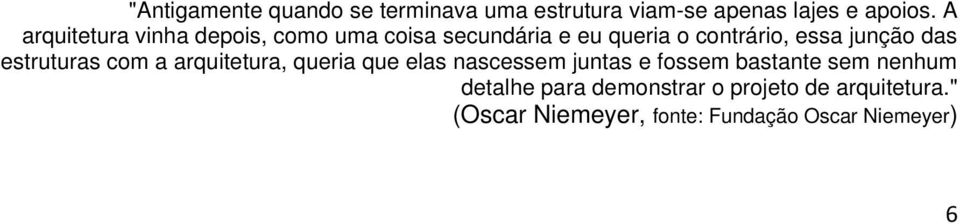 "Antigamente quando se terminava uma estrutura viam-se apenas lajes e apoios. A arquitetura vinha depois, como uma coisa secundária e eu queria o contrário, essa junção das estruturas com a arquitetura, queria que elas nascessem juntas e fossem bastante sem nenhum detalhe para demonstrar o projeto de arquitetura."
(Oscar Niemeyer, fonte: Fundação Oscar Niemeyer)

6